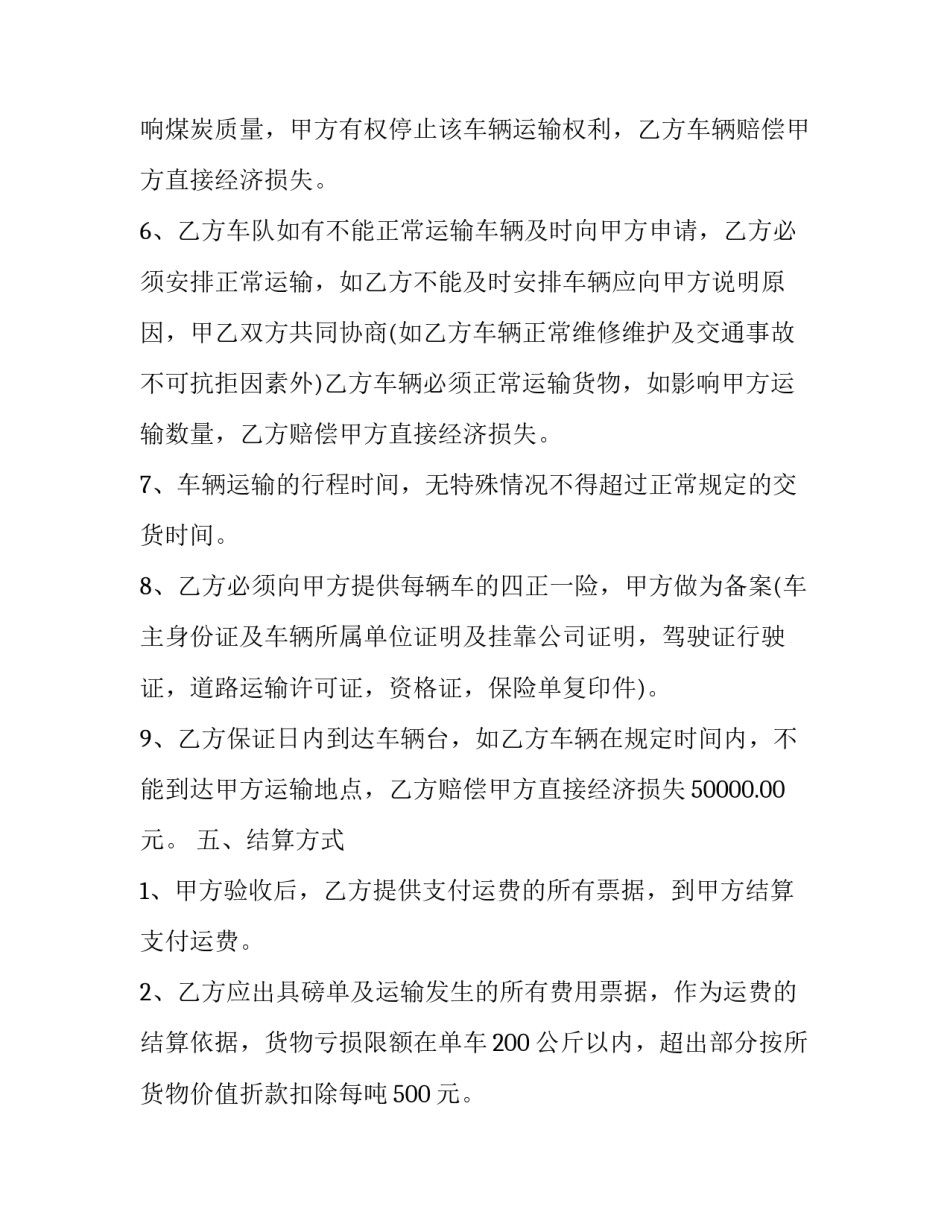 响煤炭质量，甲方有权停止该车辆运输权利，乙方车辆赔偿甲方直接经济损失。

6、乙方车队如有不能正常运输车辆及时向甲方申请，乙方必须安排正常运输，如乙方不能及时安排车辆应向甲方说明原因，甲乙双方共同协商(如乙方车辆正常维修维护及交通事故不可抗拒因素外)乙方车辆必须正常运输货物，如影响甲方运输数量，乙方赔偿甲方直接经济损失。

7、车辆运输的行程时间，无特殊情况不得超过正常规定的交货时间。

8、乙方必须向甲方提供每辆车的四正一险，甲方做为备案(车主身份证及车辆所属单位证明及挂靠公司证明，驾驶证行驶证，道路运输许可证，资格证，保险单复印件)。

9、乙方保证日内到达车辆台，如乙方车辆在规定时间内，不能到达甲方运输地点，乙方赔偿甲方直接经济损失50000.00元。 五、结算方式

1、甲方验收后，乙方提供支付运费的所有票据，到甲方结算支付运费。

2、乙方应出具磅单及运输发生的所有费用票据，作为运费的结算依据，货物亏损限额在单车200公斤以内，超出部分按所货物价值折款扣除每吨500元。